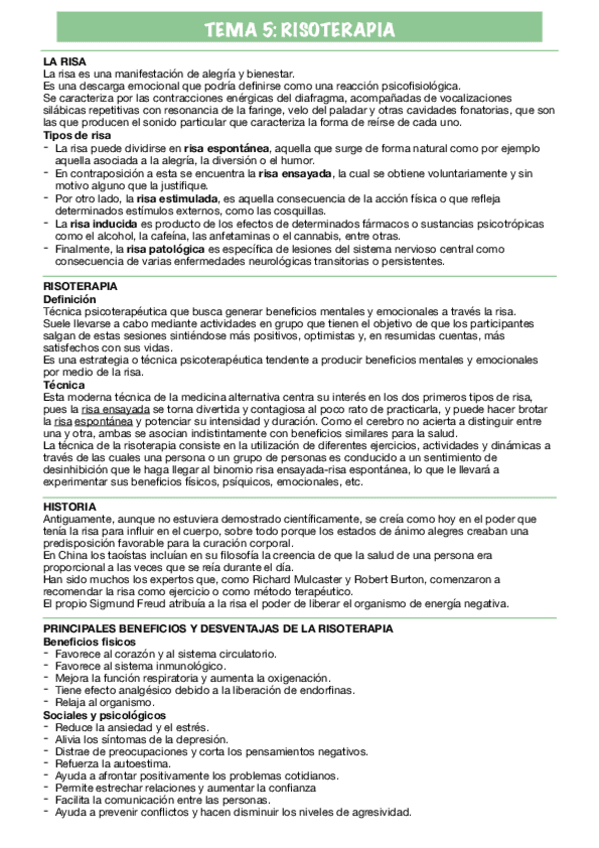 TEMA 5: RISOTERAPIA

LA RISA
La risa es una manifestación de alegría y bienestar.
Es una descarga emocional que podría definirse como una reacción psicofisiológica.
Se caracteriza por las contracciones enérgicas del diafragma, acompañadas de vocalizaciones silábicas repetitivas con resonancia de la faringe, velo del paladar y otras cavidades fonatorias, que son las que producen el sonido particular que caracteriza la forma de reírse de cada uno.

Tipos de risa
- La risa puede dividirse en risa espontánea, aquella que surge de forma natural como por ejemplo aquella asociada a la alegría, la diversión o el humor.
- En contraposición a esta se encuentra la risa ensayada, la cual se obtiene voluntariamente y sin motivo alguno que la justifique.
- Por otro lado, la risa estimulada, es aquella consecuencia de la acción física o que refleja determinados estímulos externos, como las cosquillas.
- La risa inducida es producto de los efectos de determinados fármacos o sustancias psicotrópicas como el alcohol, la cafeína, las anfetaminas o el cannabis, entre otras.
- Finalmente, la risa patológica es específica de lesiones del sistema nervioso central como consecuencia de varias enfermedades neurológicas transitorias o persistentes.

RISOTERAPIA
Definición
Técnica psicoterapéutica que busca generar beneficios mentales y emocionales a través la risa.
Suele llevarse a cabo mediante actividades en grupo que tienen el objetivo de que los participantes salgan de estas sesiones sintiéndose más positivos, optimistas y, en resumidas cuentas, más satisfechos con sus vidas.
Es una estrategia o técnica psicoterapéutica tendente a producir beneficios mentales y emocionales por medio de la risa.
Técnica
Esta moderna técnica de la medicina alternativa centra su interés en los dos primeros tipos de risa, pues la risa ensayada se torna divertida y contagiosa al poco rato de practicarla, y puede hacer brotar la risa espontánea y potenciar su intensidad y duración. Como el cerebro no acierta a distinguir entre una y otra, ambas se asocian indistintamente con beneficios similares para la salud.
La técnica de la risoterapia consiste en la utilización de diferentes ejercicios, actividades y dinámicas a través de las cuales una persona o un grupo de personas es conducido a un sentimiento de desinhibición que le haga llegar al binomio risa ensayada-risa espontánea, lo que le llevará a experimentar sus beneficios físicos, psíquicos, emocionales, etc.

HISTORIA
Antiguamente, aunque no estuviera demostrado científicamente, se creía como hoy en el poder que tenía la risa para influir en el cuerpo, sobre todo porque los estados de ánimo alegres creaban una predisposición favorable para la curación corporal.
En China los taoístas incluían en su filosofía la creencia de que la salud de una persona era proporcional a las veces que se reía durante el día.
Han sido muchos los expertos que, como Richard Mulcaster y Robert Burton, comenzaron a recomendar la risa como ejercicio o como método terapéutico.
El propio Sigmund Freud atribuía a la risa el poder de liberar el organismo de energía negativa.

PRINCIPALES BENEFICIOS Y DESVENTAJAS DE LA RISOTERAPIA
Beneficios físicos
- Favorece al corazón y al sistema circulatorio.
- Favorece al sistema inmunológico.
- Mejora la función respiratoria y aumenta la oxigenación.
- Tiene efecto analgésico debido a la liberación de endorfinas.
- Relaja al organismo.
Sociales y psicológicos
- Reduce la ansiedad y el estrés.
- Alivia los síntomas de la depresión.
- Distrae de preocupaciones y corta los pensamientos negativos.
- Refuerza la autoestima.
- Ayuda a afrontar positivamente los problemas cotidianos.
- Permite estrechar relaciones y aumentar la confianza
- Facilita la comunicación entre las personas.
- Ayuda a prevenir conflictos y hacen disminuir los niveles de agresividad.